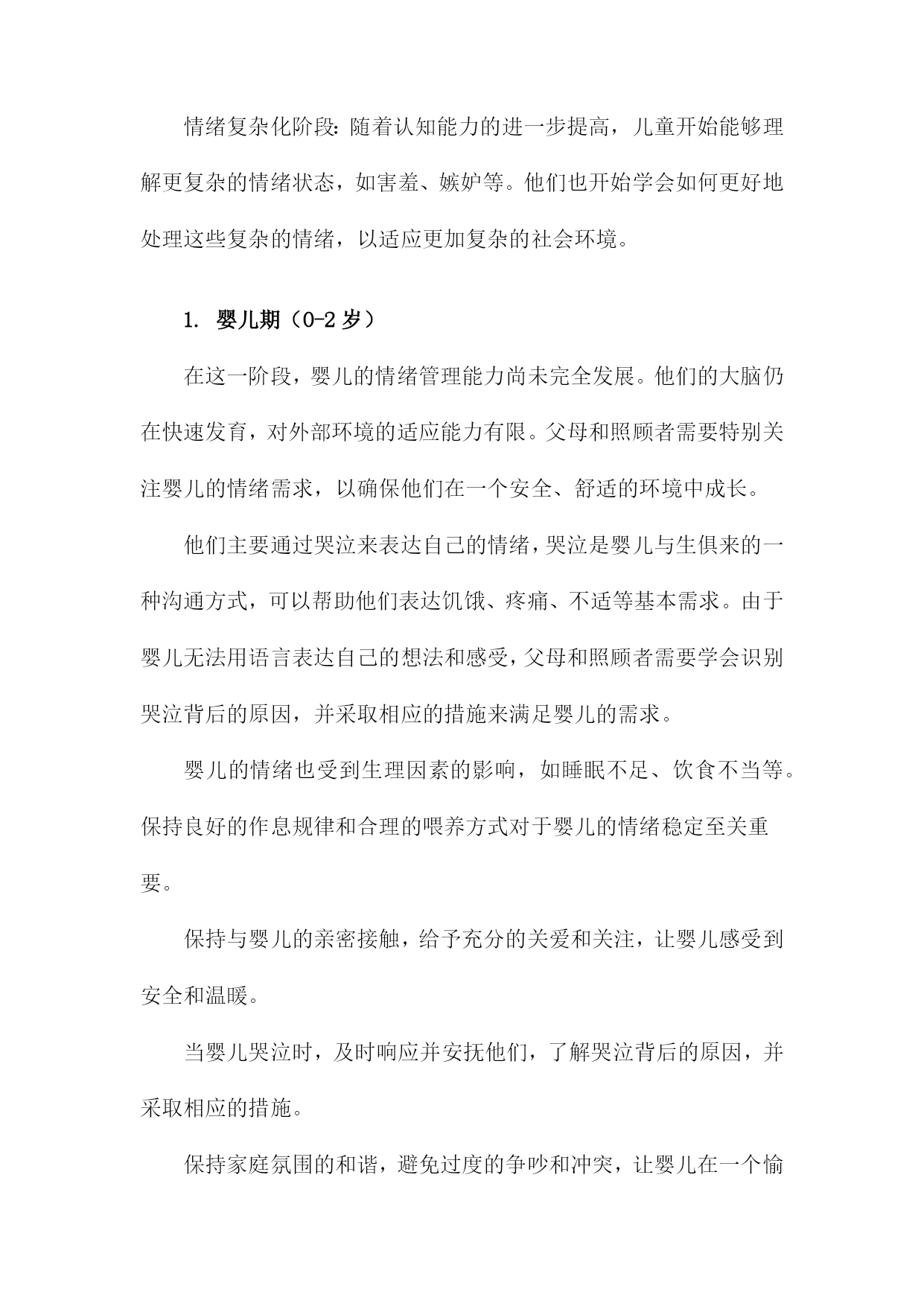 情绪复杂化阶段：随着认知能力的进一步提高，儿童开始能够理解更复杂的情绪状态，如害羞、嫉妒等。他们也开始学会如何更好地处理这些复杂的情绪，以适应更加复杂的社会环境。

1. 婴儿期（0-2岁）

在这一阶段，婴儿的情绪管理能力尚未完全发展。他们的大脑仍在快速发育，对外部环境的适应能力有限。父母和照顾者需要特别关注婴儿的情绪需求，以确保他们在一个安全、舒适的环境中成长。

他们主要通过哭泣来表达自己的情绪，哭泣是婴儿与生俱来的一种沟通方式，可以帮助他们表达饥饿、疼痛、不适等基本需求。由于婴儿无法用语言表达自己的想法和感受，父母和照顾者需要学会识别哭泣背后的原因，并采取相应的措施来满足婴儿的需求。

婴儿的情绪也受到生理因素的影响，如睡眠不足、饮食不当等。保持良好的作息规律和合理的喂养方式对于婴儿的情绪稳定至关重要。

保持与婴儿的亲密接触，给予充分的关爱和关注，让婴儿感受到安全和温暖。

当婴儿哭泣时，及时响应并安抚他们，了解哭泣背后的原因，并采取相应的措施。

保持家庭氛围的和谐，避免过度的争吵和冲突，让婴儿在一个愉